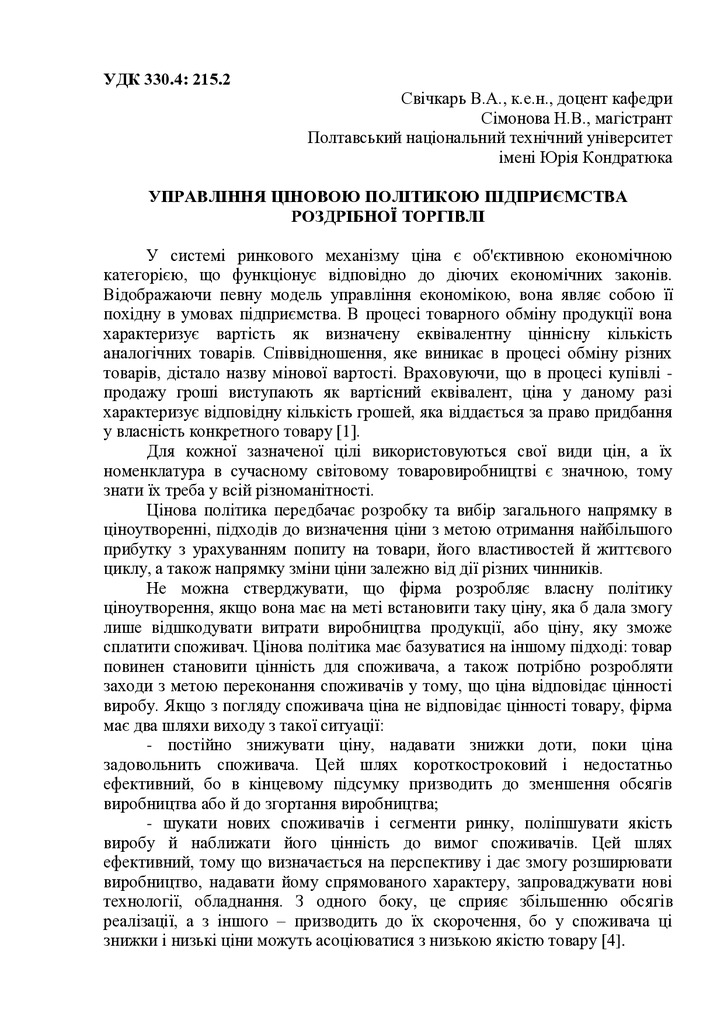 УДК 330.4: 215.2

Свічкарь В.А., к.е.н., доцент кафедри
Сімонова Н.В., магістрант
Полтавський національний технічний університет
імені Юрія Кондратюка

УПРАВЛІННЯ ЦІНОВОЮ ПОЛІТИКОЮ ПІДПРИЄМСТВА РОЗДРІБНОЇ ТОРГІВЛІ

У системі ринкового механізму ціна є об'єктивною економічною категорією, що функціонує відповідно до діючих економічних законів. Відображаючи певну модель управління економікою, вона являє собою її похідну в умовах підприємства. В процесі товарного обміну продукції вона характеризує вартість як визначену еквівалентну ціннісну кількість аналогічних товарів. Співвідношення, яке виникає в процесі обміну різних товарів, дістало назву мінової вартості. Враховуючи, що в процесі купівлі - продажу гроші виступають як вартісний еквівалент, ціна у даному разі характеризує відповідну кількість грошей, яка віддається за право придбання у власність конкретного товару [1].

Для кожної зазначеної цілі використовуються свої види цін, а їх номенклатура в сучасному світовому товаровиробництві є значною, тому знати їх треба у всій різноманітності.

Цінова політика передбачає розробку та вибір загального напрямку в ціноутворенні, підходів до визначення ціни з метою отримання найбільшого прибутку з урахуванням попиту на товари, його властивостей й життєвого циклу, а також напрямку зміни ціни залежно від дії різних чинників.

Не можна стверджувати, що фірма розробляє власну політику ціноутворення, якщо вона має на меті встановити таку ціну, яка б дала змогу лише відшкодувати витрати виробництва продукції, або ціну, яку зможе сплатити споживач. Цінова політика має базуватися на іншому підході: товар повинен становити цінність для споживача, а також потрібно розробляти заходи з метою переконання споживачів у тому, що ціна відповідає цінності виробу. Якщо з погляду споживача ціна не відповідає цінності товару, фірма має два шляхи виходу з такої ситуації:

- постійно знижувати ціну, надавати знижки доти, поки ціна задовольнить споживача. Цей шлях короткостроковий і недостатньо ефективний, бо в кінцевому підсумку призводить до зменшення обсягів виробництва або й до згортання виробництва;

- шукати нових споживачів і сегменти ринку, поліпшувати якість виробу й наближати його цінність до вимог споживачів. Цей шлях ефективний, тому що визначається на перспективу і дає змогу розширювати виробництво, надавати йому спрямованого характеру, запроваджувати нові технології, обладнання. З одного боку, це сприяє збільшенню обсягів реалізації, а з іншого – призводить до їх скорочення, бо у споживача ці знижки і низькі ціни можуть асоціюватися з низькою якістю товару [4].